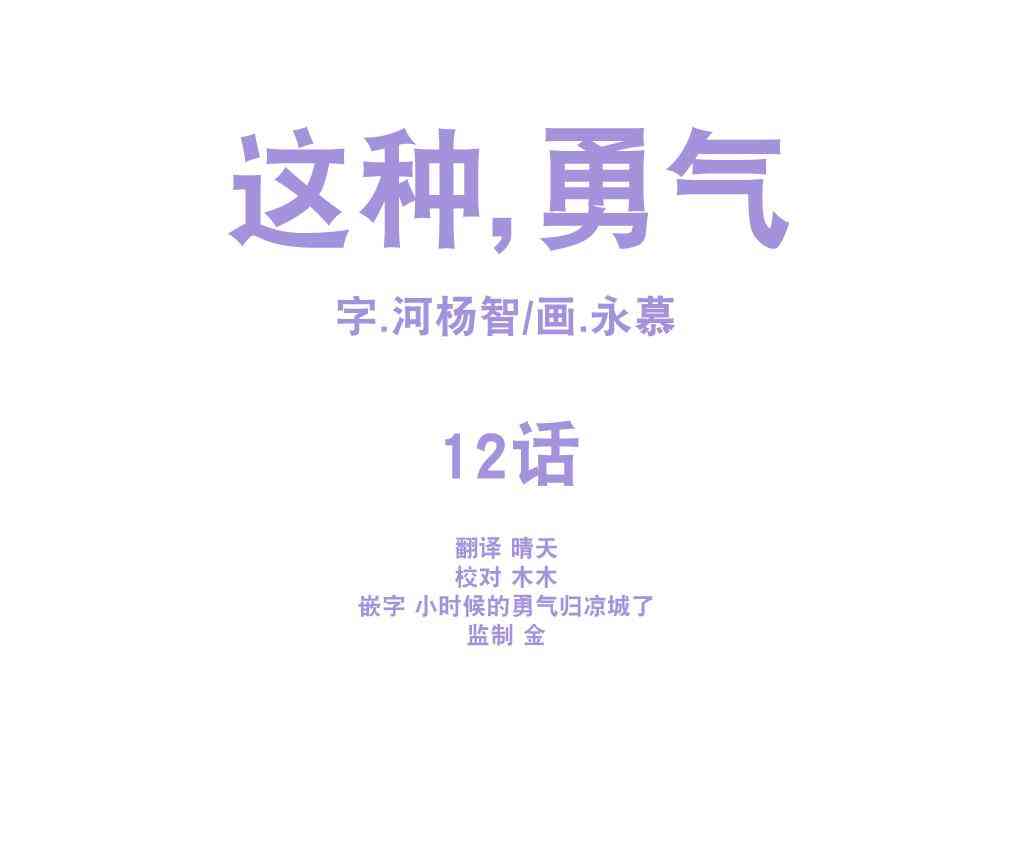 这种,勇气

字.河杨智/画.永慕

12话

翻译 晴天
校对 木木
嵌字 小时候的勇气归凉城了
监制 金